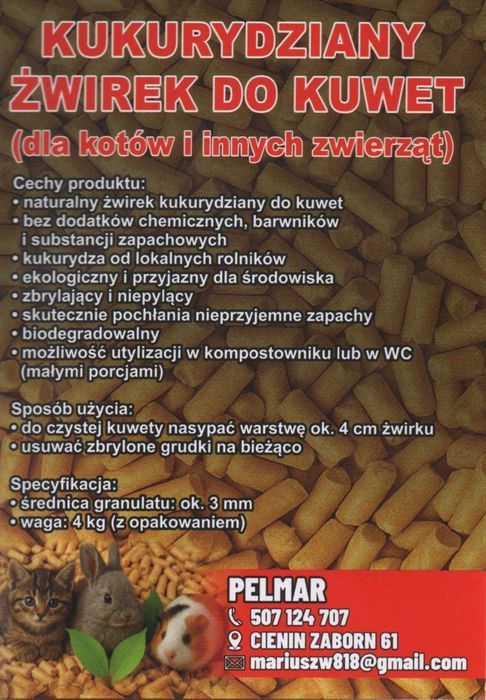 KUKURYDZIANY ŻWIREK DO KUWET

(dla kotów i innych zwierząt)

Cechy produktu:
• naturalny żwirek kukurydziany do kuwet
• bez dodatków chemicznych, barwników i substancji zapachowych
• kukurydza od lokalnych rolników
• ekologiczny i przyjazny dla środowiska
• zbrylający i niepylący
• skutecznie pochłania nieprzyjemne zapachy
• biodegradowalny
• możliwość utylizacji w kompostowniku lub w WC (małymi porcjami)

Sposób użycia:
• do czystej kuwety nasypać warstwę ok. 4 cm żwirku
• usuwać zbrylone grudki na bieżąco

Specyfikacja:
• średnica granulatu: ok. 3 mm
• waga: 4 kg (z opakowaniem)

PELMAR
507 124 707
CIENIN ZABORN 61
mariuszw818@gmail.com